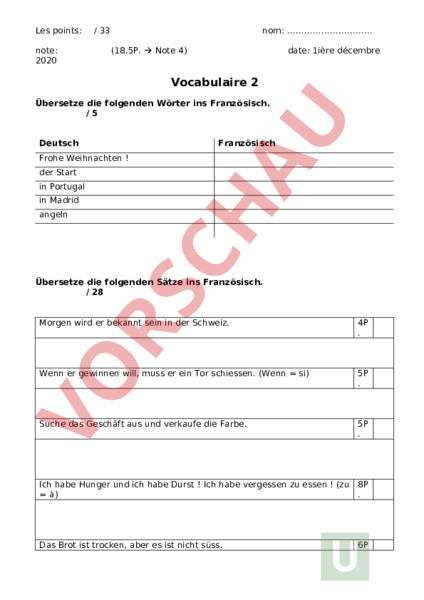 Les points: / 33 nom: ..............................

note: (18.5P. → Note 4) date: 1ière décembre 2020

Vocabulaire 2

Übersetze die folgenden Wörter ins Französisch.
/ 5

| Deutsch | Französisch |
|---|---|
| Frohe Weihnachten ! | |
| der Start | |
| in Portugal | |
| in Madrid | |
| angeln | |

Übersetze die folgenden Sätze ins Französisch.
/ 28

| | | |
|---|---|---|
| Morgen wird er bekannt sein in der Schweiz. | 4P. | |
| | | |
| Wenn er gewinnen will, muss er ein Tor schiessen. (Wenn = si) | 5P. | |
| | | |
| Suche das Geschäft aus und verkaufe die Farbe. | 5P. | |
| | | |
| Ich habe Hunger und ich habe Durst ! Ich habe vergessen zu essen ! (zu = à) | 8P. | |
| | | |
| Das Brot ist trocken, aber es ist nicht süss. | 6P | |

VORSCHAU

U